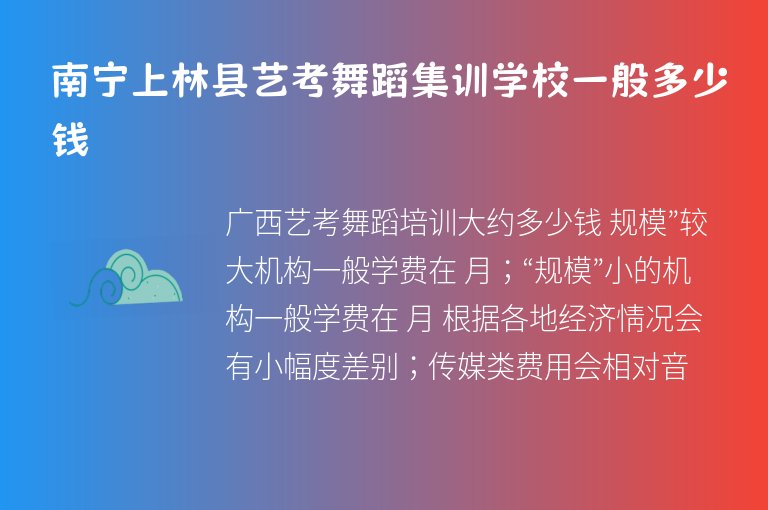 南宁上林县艺考舞蹈集训学校一般多少钱

广西艺考舞蹈培训大约多少钱 规模”较大机构一般学费在 月；“规模”小的机构一般学费在 月 根据各地经济情况会有小幅度差别；传媒类费用会相对音